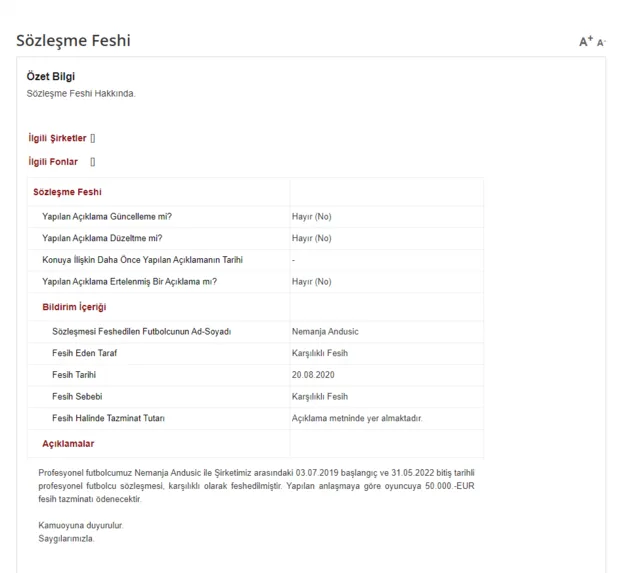 Sözleşme Feshi

A+ A-

Özet Bilgi
Sözleşme Feshi Hakkında.

İlgili Şirketler []

İlgili Fonlar []

| Sözleşme Feshi | |
|---|---|
| Yapılan Açıklama Güncelleme mi? | Hayır (No) |
| Yapılan Açıklama Düzeltme mi? | Hayır (No) |
| Konuya İlişkin Daha Önce Yapılan Açıklamanın Tarihi | - |
| Yapılan Açıklama Ertelenmiş Bir Açıklama mı? | Hayır (No) |
| Bildirim İçeriği | |
| Sözleşmesi Feshedilen Futbolcunun Ad-Soyadı | Nemanja Andusic |
| Fesih Eden Taraf | Karşılıklı Fesih |
| Fesih Tarihi | 20.08.2020 |
| Fesih Sebebi | Karşılıklı Fesih |
| Fesih Halinde Tazminat Tutarı | Açıklama metninde yer almaktadır. |
| Açıklamalar | |

Profesyonel futbolcumuz Nemanja Andusic ile Şirketimiz arasındaki 03.07.2019 başlangıç ve 31.05.2022 bitiş tarihli profesyonel futbolcu sözleşmesi, karşılıklı olarak feshedilmiştir. Yapılan anlaşmaya göre oyuncuya 50.000.-EUR fesih tazminatı ödenecektir.

Kamuoyuna duyurulur.
Saygılarımızla.